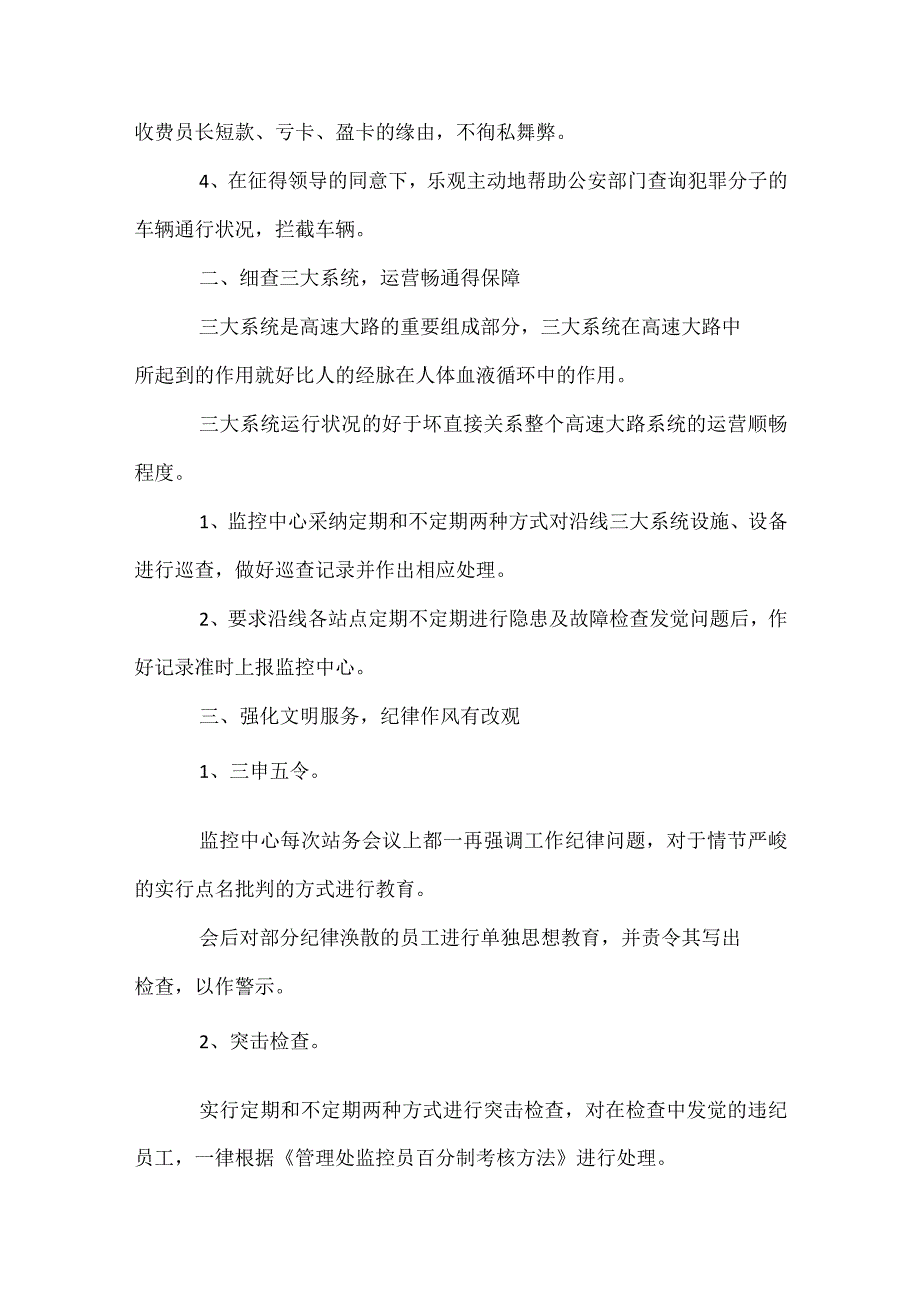 收费员长短款、亏卡、盈卡的缘由，不徇私舞弊。

4、在征得领导的同意下，乐观主动地帮助公安部门查询犯罪分子的车辆通行状况，拦截车辆。

二、细查三大系统，运营畅通得保障

三大系统是高速大路的重要组成部分，三大系统在高速大路中所起到的作用就好比人的经脉在人体血液循环中的作用。

三大系统运行状况的好于坏直接关系整个高速大路系统的运营顺畅程度。

1、监控中心采纳定期和不定期两种方式对沿线三大系统设施、设备进行巡查，做好巡查记录并作出相应处理。

2、要求沿线各站点定期不定期进行隐患及故障检查发觉问题后，作好记录准时上报监控中心。

三、强化文明服务，纪律作风有改观

1、三申五令。

监控中心每次站务会议上都一再强调工作纪律问题，对于情节严峻的实行点名批判的方式进行教育。

会后对部分纪律涣散的员工进行单独思想教育，并责令其写出检查，以作警示。

2、突击检查。

实行定期和不定期两种方式进行突击检查，对在检查中发觉的违纪员工，一律根据《管理处监控员百分制考核方法》进行处理。